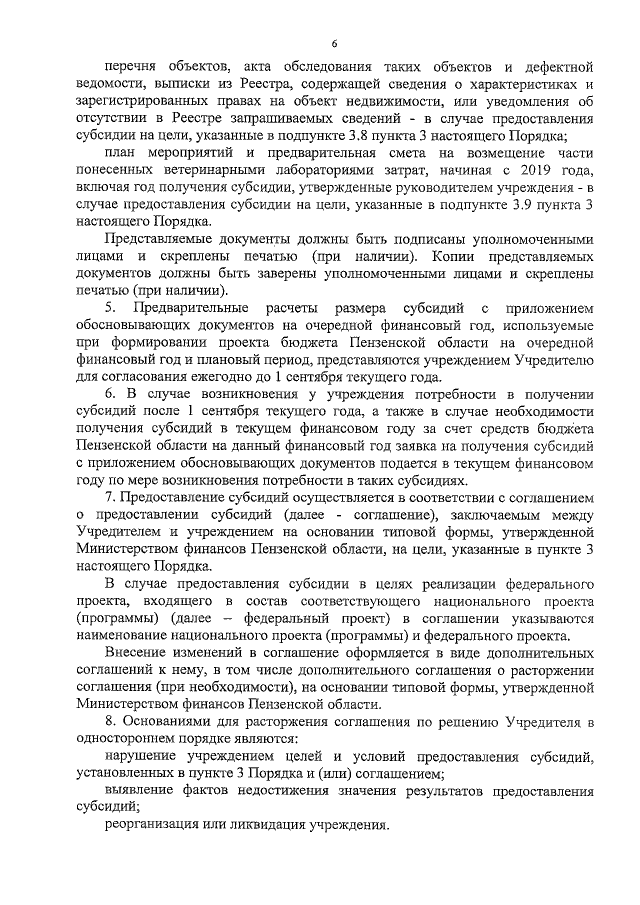 6

перечня объектов, акта обследования таких объектов и дефектной ведомости, выписки из Реестра, содержащей сведения о характеристиках и зарегистрированных правах на объект недвижимости, или уведомления об отсутствии в Реестре запрашиваемых сведений - в случае предоставления субсидии на цели, указанные в подпункте 3.8 пункта 3 настоящего Порядка;

план мероприятий и предварительная смета на возмещение части понесенных ветеринарными лабораториями затрат, начиная с 2019 года, включая год получения субсидии, утвержденные руководителем учреждения - в случае предоставления субсидии на цели, указанные в подпункте 3.9 пункта 3 настоящего Порядка.

Представляемые документы должны быть подписаны уполномоченными лицами и скреплены печатью (при наличии). Копии представляемых документов должны быть заверены уполномоченными лицами и скреплены печатью (при наличии).

5. Предварительные расчеты размера субсидий с приложением обосновывающих документов на очередной финансовый год, используемые при формировании проекта бюджета Пензенской области на очередной финансовый год и плановый период, представляются учреждением Учредителю для согласования ежегодно до 1 сентября текущего года.

6. В случае возникновения у учреждения потребности в получении субсидий после 1 сентября текущего года, а также в случае необходимости получения субсидий в текущем финансовом году за счет средств бюджета Пензенской области на данный финансовый год заявка на получения субсидий с приложением обосновывающих документов подается в текущем финансовом году по мере возникновения потребности в таких субсидиях.

7. Предоставление субсидий осуществляется в соответствии с соглашением о предоставлении субсидий (далее - соглашение), заключаемым между Учредителем и учреждением на основании типовой формы, утвержденной Министерством финансов Пензенской области, на цели, указанные в пункте 3 настоящего Порядка.

В случае предоставления субсидии в целях реализации федерального проекта, входящего в состав соответствующего национального проекта (программы) (далее – федеральный проект) в соглашении указываются наименование национального проекта (программы) и федерального проекта.

Внесение изменений в соглашение оформляется в виде дополнительных соглашений к нему, в том числе дополнительного соглашения о расторжении соглашения (при необходимости), на основании типовой формы, утвержденной Министерством финансов Пензенской области.

8. Основаниями для расторжения соглашения по решению Учредителя в одностороннем порядке являются:

нарушение учреждением целей и условий предоставления субсидий, установленных в пункте 3 Порядка и (или) соглашением;

выявление фактов недостижения значения результатов предоставления субсидий;

реорганизация или ликвидация учреждения.